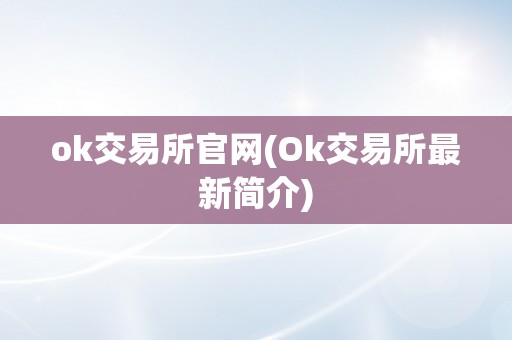 ok交易所官网(Ok交易所最新简介)